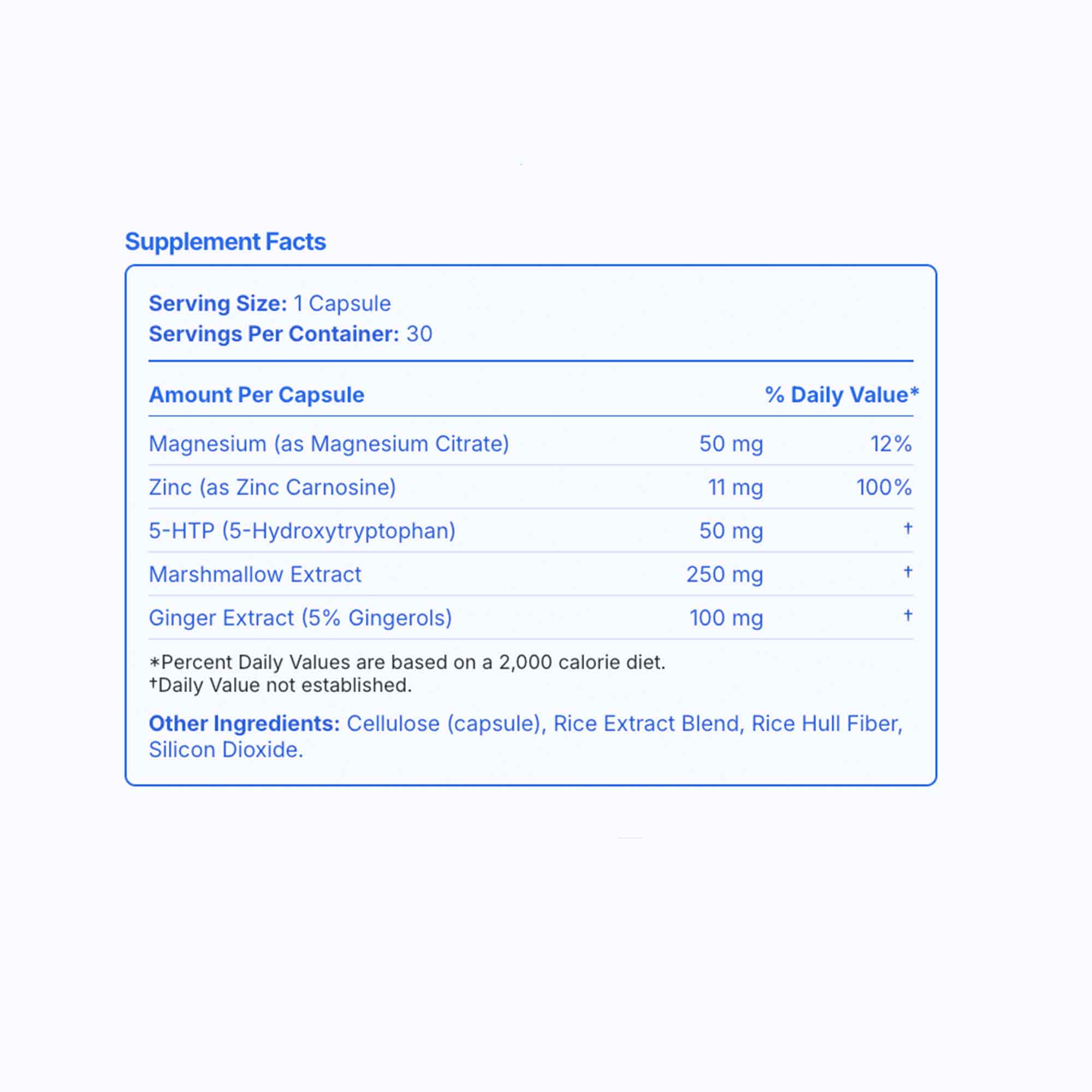 Supplement Facts

Serving Size: 1 Capsule
Servings Per Container: 30

| Amount Per Capsule | | % Daily Value* |
|---|---|---|
| Magnesium (as Magnesium Citrate) | 50 mg | 12% |
| Zinc (as Zinc Carnosine) | 11 mg | 100% |
| 5-HTP (5-Hydroxytryptophan) | 50 mg | † |
| Marshmallow Extract | 250 mg | † |
| Ginger Extract (5% Gingerols) | 100 mg | † |

*Percent Daily Values are based on a 2,000 calorie diet.
†Daily Value not established.

Other Ingredients: Cellulose (capsule), Rice Extract Blend, Rice Hull Fiber, Silicon Dioxide.